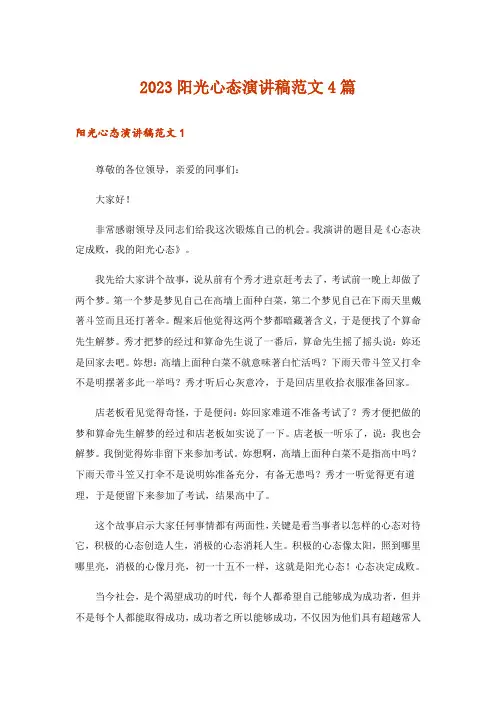 2023 阳光心态演讲稿范文 4 篇

阳光心态演讲稿范文 1

尊敬的各位领导，亲爱的同事们：

大家好！

非常感谢领导及同志们给我这次锻炼自己的机会。我演讲的题目是《心态决定成败，我的阳光心态》。

我先给大家讲个故事，说从前有个秀才进京赶考去了，考试前一晚上却做了两个梦。第一个梦是梦见自己在高墙上面种白菜，第二个梦见自己在下雨天里戴著斗笠而且还打著伞。醒来后他觉得这两个梦都暗藏著含义，于是便找了个算命先生解梦。秀才把梦的经过和算命先生说了一番后，算命先生摇了摇头说：妳还是回家去吧。妳想：高墙上面种白菜不就意味著白忙活吗？下雨天带斗笠又打伞不是明摆著多此一举吗？秀才听后心灰意冷，于是回店里收拾衣服准备回家。

店老板看见觉得奇怪，于是便问：妳回家难道不准备考试了？秀才便把做的梦和算命先生解梦的经过和店老板如实说了一下。店老板一听乐了，说：我也会解梦。我倒觉得妳非留下来参加考试。妳想啊，高墙上面种白菜不是指高中吗？下雨天带斗笠又打伞不是说明妳准备充分，有备无患吗？秀才一听觉得更有道理，于是便留下来参加了考试，结果高中了。

这个故事启示大家任何事情都有两面性，关键是看当事者以怎样的心态对待它，积极的心态创造人生，消极的心态消耗人生。积极的心态像太阳，照到哪里哪里亮，消极的心像月亮，初一十五不一样，这就是阳光心态！心态决定成败。

当今社会，是个渴望成功的时代，每个人都希望自己能够成为成功者，但并不是每个人都能取得成功，成功者之所以能够成功，不仅因为他们具有超越常人